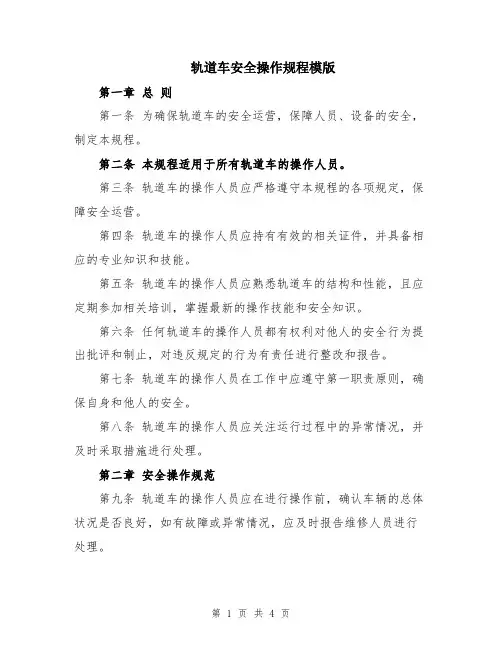 轨道车安全操作规程模版

第一章 总 则

第一条 为确保轨道车的安全运营，保障人员、设备的安全，制定本规程。

第二条 本规程适用于所有轨道车的操作人员。

第三条 轨道车的操作人员应严格遵守本规程的各项规定，保障安全运营。

第四条 轨道车的操作人员应持有有效的相关证件，并具备相应的专业知识和技能。

第五条 轨道车的操作人员应熟悉轨道车的结构和性能，且应定期参加相关培训，掌握最新的操作技能和安全知识。

第六条 任何轨道车的操作人员都有权利对他人的安全行为提出批评和制止，对违反规定的行为有责任进行整改和报告。

第七条 轨道车的操作人员在工作中应遵守第一职责原则，确保自身和他人的安全。

第八条 轨道车的操作人员应关注运行过程中的异常情况，并及时采取措施进行处理。

第二章 安全操作规范

第九条 轨道车的操作人员应在进行操作前，确认车辆的总体状况是否良好，如有故障或异常情况，应及时报告维修人员进行处理。

第 1 页 共 4 页